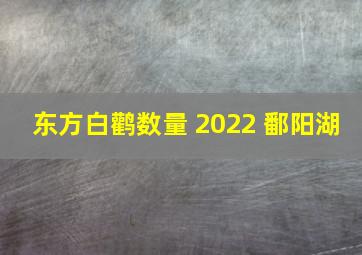 东方白鹳数量 2022 鄱阳湖